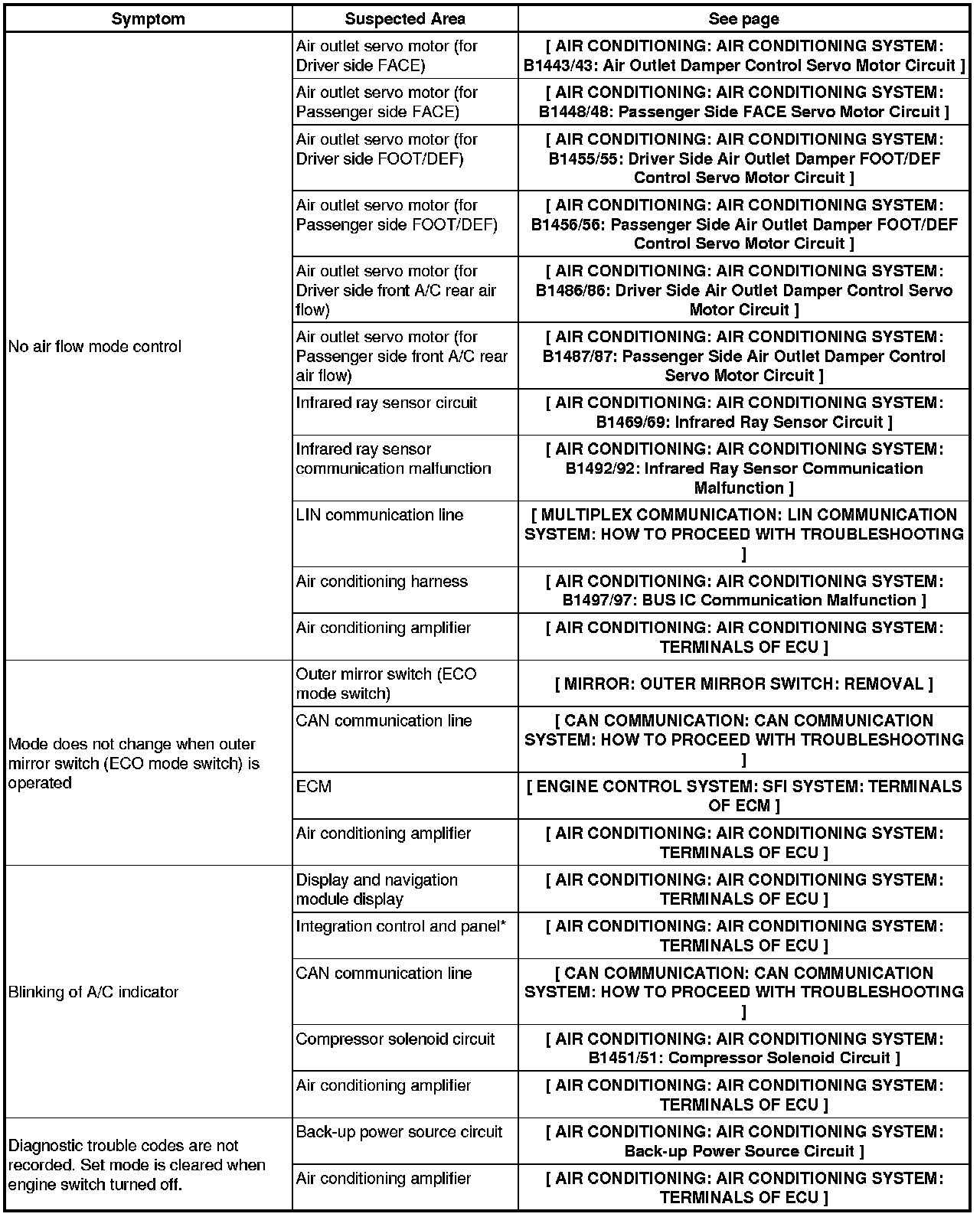 | Symptom | Suspected Area | See page |
|---|---|---|
| No air flow mode control | Air outlet servo motor (for Driver side FACE) | [ AIR CONDITIONING: AIR CONDITIONING SYSTEM: B1443/43: Air Outlet Damper Control Servo Motor Circuit ] |
| | Air outlet servo motor (for Passenger side FACE) | [ AIR CONDITIONING: AIR CONDITIONING SYSTEM: B1448/48: Passenger Side FACE Servo Motor Circuit ] |
| | Air outlet servo motor (for Driver side FOOT/DEF) | [ AIR CONDITIONING: AIR CONDITIONING SYSTEM: B1455/55: Driver Side Air Outlet Damper FOOT/DEF Control Servo Motor Circuit ] |
| | Air outlet servo motor (for Passenger side FOOT/DEF) | [ AIR CONDITIONING: AIR CONDITIONING SYSTEM: B1456/56: Passenger Side Air Outlet Damper FOOT/DEF Control Servo Motor Circuit ] |
| | Air outlet servo motor (for Driver side front A/C rear air flow) | [ AIR CONDITIONING: AIR CONDITIONING SYSTEM: B1486/86: Driver Side Air Outlet Damper Control Servo Motor Circuit ] |
| | Air outlet servo motor (for Passenger side front A/C rear air flow) | [ AIR CONDITIONING: AIR CONDITIONING SYSTEM: B1487/87: Passenger Side Air Outlet Damper Control Servo Motor Circuit ] |
| | Infrared ray sensor circuit | [ AIR CONDITIONING: AIR CONDITIONING SYSTEM: B1469/69: Infrared Ray Sensor Circuit ] |
| | Infrared ray sensor communication malfunction | [ AIR CONDITIONING: AIR CONDITIONING SYSTEM: B1492/92: Infrared Ray Sensor Communication Malfunction ] |
| | LIN communication line | [ MULTIPLEX COMMUNICATION: LIN COMMUNICATION SYSTEM: HOW TO PROCEED WITH TROUBLESHOOTING ] |
| | Air conditioning harness | [ AIR CONDITIONING: AIR CONDITIONING SYSTEM: B1497/97: BUS IC Communication Malfunction ] |
| | Air conditioning amplifier | [ AIR CONDITIONING: AIR CONDITIONING SYSTEM: TERMINALS OF ECU ] |
| Mode does not change when outer mirror switch (ECO mode switch) is operated | Outer mirror switch (ECO mode switch) | [ MIRROR: OUTER MIRROR SWITCH: REMOVAL ] |
| | CAN communication line | [ CAN COMMUNICATION: CAN COMMUNICATION SYSTEM: HOW TO PROCEED WITH TROUBLESHOOTING ] |
| | ECM | [ ENGINE CONTROL SYSTEM: SFI SYSTEM: TERMINALS OF ECM ] |
| | Air conditioning amplifier | [ AIR CONDITIONING: AIR CONDITIONING SYSTEM: TERMINALS OF ECU ] |
| Blinking of A/C indicator | Display and navigation module display | [ AIR CONDITIONING: AIR CONDITIONING SYSTEM: TERMINALS OF ECU ] |
| | Integration control and panel* | [ AIR CONDITIONING: AIR CONDITIONING SYSTEM: TERMINALS OF ECU ] |
| | CAN communication line | [ CAN COMMUNICATION: CAN COMMUNICATION SYSTEM: HOW TO PROCEED WITH TROUBLESHOOTING ] |
| | Compressor solenoid circuit | [ AIR CONDITIONING: AIR CONDITIONING SYSTEM: B1451/51: Compressor Solenoid Circuit ] |
| | Air conditioning amplifier | [ AIR CONDITIONING: AIR CONDITIONING SYSTEM: TERMINALS OF ECU ] |
| Diagnostic trouble codes are not recorded. Set mode is cleared when engine switch turned off. | Back-up power source circuit | [ AIR CONDITIONING: AIR CONDITIONING SYSTEM: Back-up Power Source Circuit ] |
| | Air conditioning amplifier | [ AIR CONDITIONING: AIR CONDITIONING SYSTEM: TERMINALS OF ECU ] |